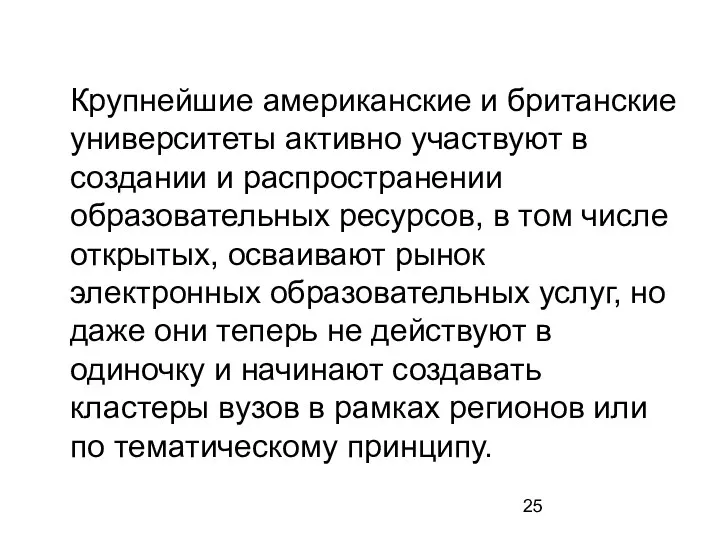 Крупнейшие американские и британские университеты активно участвуют в создании и распространении образовательных ресурсов, в том числе открытых, осваивают рынок электронных образовательных услуг, но даже они теперь не действуют в одиночку и начинают создавать кластеры вузов в рамках регионов или по тематическому принципу.

25